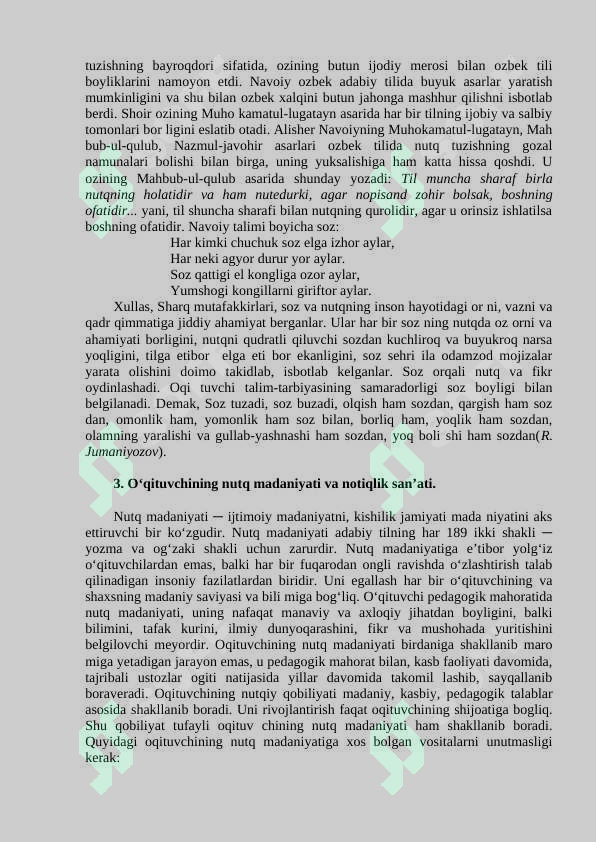 tuzishning bayroqdori sifatida, ozining butun ijodiy merosi bilan ozbek tili boyliklarini namoyon etdi. Navoiy ozbek adabiy tilida buyuk asarlar yaratish mumkinligini va shu bilan ozbek xalqini butun jahonga mashhur qilishni isbotlab berdi. Shoir ozining Muho kamatul-lugatayn asarida har bir tilning ijobiy va salbiy tomonlari bor ligini eslatib otadi. Alisher Navoiyning Muhokamatul-lugatayn, Mah bub-ul-qulub, Nazmul-javohir asarlari ozbek tilida nutq tuzishning gozal namunalari bolishi bilan birga, uning yuksalishiga ham katta hissa qoshdi. U ozining Mahbub-ul-qulub asarida shunday yozadi: Til muncha sharaf birla nutqning holatidir va ham nutedurki, agar nopisand zohir bolsak, boshning ofatidir... yani, til shuncha sharafi bilan nutqning qurolidir, agar u orinsiz ishlatilsa boshning ofatidir. Navoiy talimi boyicha soz:

Har kimki chuchuk soz elga izhor aylar,
Har neki agyor durur yor aylar.
Soz qattigi el kongliga ozor aylar,
Yumshogi kongillarni giriftor aylar.

Xullas, Sharq mutafakkirlari, soz va nutqning inson hayotidagi or ni, vazni va qadr qimmatiga jiddiy ahamiyat berganlar. Ular har bir soz ning nutqda oz orni va ahamiyati borligini, nutqni qudratli qiluvchi sozdan kuchliroq va buyukroq narsa yoqligini, tilga etibor elga eti bor ekanligini, soz sehri ila odamzod mojizalar yarata olishini doimo takidlab, isbotlab kelganlar. Soz orqali nutq va fikr oydinlashadi. Oqi tuvchi talim-tarbiyasining samaradorligi soz boyligi bilan belgilanadi. Demak, Soz tuzadi, soz buzadi, olqish ham sozdan, qargish ham soz dan, omonlik ham, yomonlik ham soz bilan, borliq ham, yoqlik ham sozdan, olamning yaralishi va gullab-yashnashi ham sozdan, yoq boli shi ham sozdan(R. Jumaniyozov).

3. O‘qituvchining nutq madaniyati va notiqlik san’ati.

Nutq madaniyati ─ ijtimoiy madaniyatni, kishilik jamiyati mada niyatini aks ettiruvchi bir ko‘zgudir. Nutq madaniyati adabiy tilning har 189 ikki shakli ─ yozma va og‘zaki shakli uchun zarurdir. Nutq madaniyatiga e’tibor yolg‘iz o‘qituvchilardan emas, balki har bir fuqarodan ongli ravishda o‘zlashtirish talab qilinadigan insoniy fazilatlardan biridir. Uni egallash har bir o‘qituvchining va shaxsning madaniy saviyasi va bili miga bog‘liq. O‘qituvchi pedagogik mahoratida nutq madaniyati, uning nafaqat manaviy va axloqiy jihatdan boyligini, balki bilimini, tafak kurini, ilmiy dunyoqarashini, fikr va mushohada yuritishini belgilovchi meyordir. Oqituvchining nutq madaniyati birdaniga shakllanib maro miga yetadigan jarayon emas, u pedagogik mahorat bilan, kasb faoliyati davomida, tajribali ustozlar ogiti natijasida yillar davomida takomil lashib, sayqallanib boraveradi. Oqituvchining nutqiy qobiliyati madaniy, kasbiy, pedagogik talablar asosida shakllanib boradi. Uni rivojlantirish faqat oqituvchining shijoatiga bogliq. Shu qobiliyat tufayli oqituv chining nutq madaniyati ham shakllanib boradi. Quyidagi oqituvchining nutq madaniyatiga xos bolgan vositalarni unutmasligi kerak: